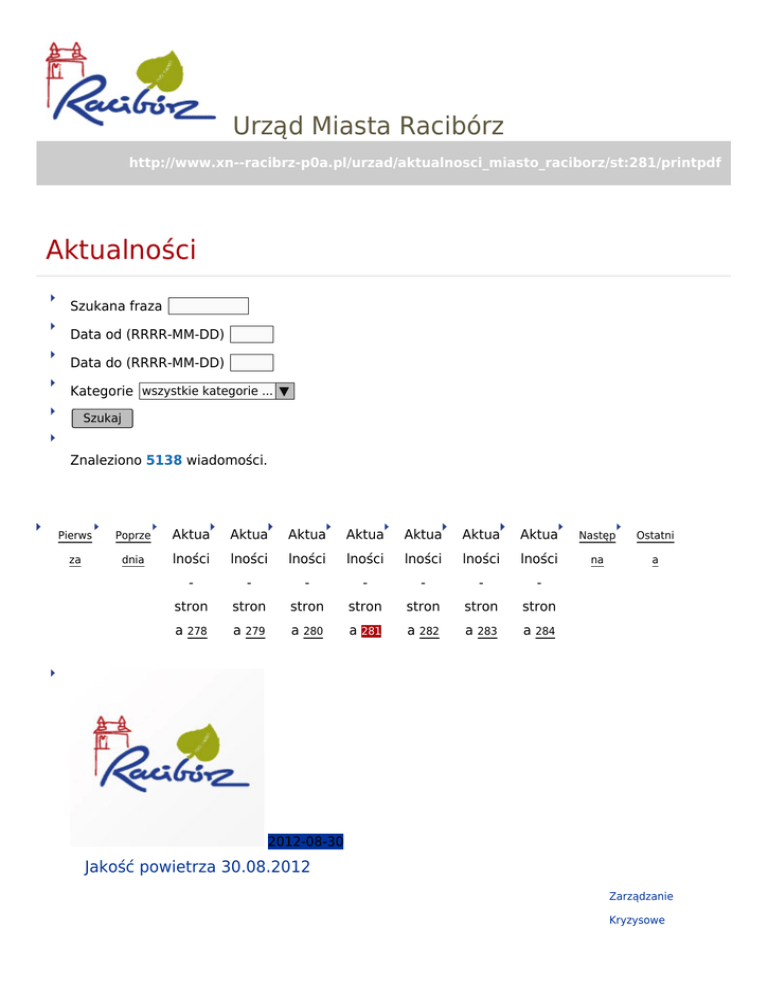 Racibórz

Urząd Miasta Racibórz

http://www.xn--racibrz-p0a.pl/urzad/aktualnosci_miasto_raciborz/st:281/printpdf

Aktualności

Szukana fraza

Data od (RRRR-MM-DD)

Data do (RRRR-MM-DD)

Kategorie wszystkie kategorie ...

Szukaj

Znaleziono 5138 wiadomości.

Pierwsza Poprzednia Aktualności - strona 278 Aktualności - strona 279 Aktualności - strona 280 Aktualności - strona 281 Aktualności - strona 282 Aktualności - strona 283 Aktualności - strona 284 Następna Ostatnia

Racibórz

2012-08-30

Jakość powietrza 30.08.2012

Zarządzanie Kryzysowe